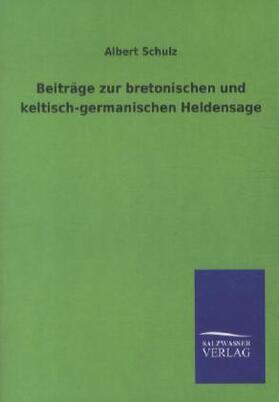 Albert Schulz

Beiträge zur bretonischen und keltisch-germanischen Heldensage

SALZWASSER
VERLAG